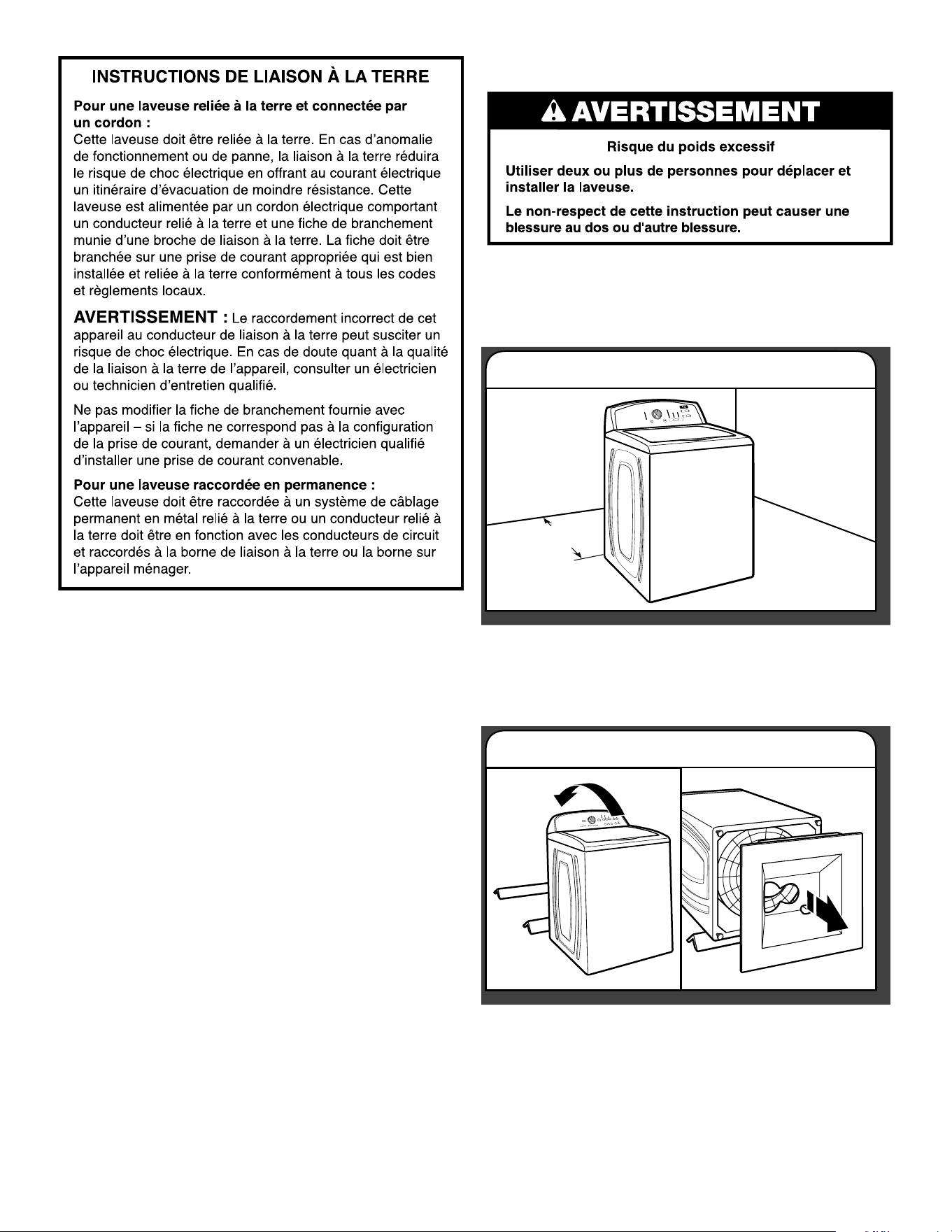 INSTRUCTIONS DE LIAISON À LA TERRE

Pour une laveuse reliée à la terre et connectée par un cordon :
Cette laveuse doit être reliée à la terre. En cas d'anomalie de fonctionnement ou de panne, la liaison à la terre réduira le risque de choc électrique en offrant au courant électrique un itinéraire d'évacuation de moindre résistance. Cette laveuse est alimentée par un cordon électrique comportant un conducteur relié à la terre et une fiche de branchement munie d'une broche de liaison à la terre. La fiche doit être branchée sur une prise de courant appropriée qui est bien installée et reliée à la terre conformément à tous les codes et règlements locaux.

AVERTISSEMENT : Le raccordement incorrect de cet appareil au conducteur de liaison à la terre peut susciter un risque de choc électrique. En cas de doute quant à la qualité de la liaison à la terre de l'appareil, consulter un électricien ou technicien d'entretien qualifié.

Ne pas modifier la fiche de branchement fournie avec l'appareil – si la fiche ne correspond pas à la configuration de la prise de courant, demander à un électricien qualifié d'installer une prise de courant convenable.

Pour une laveuse raccordée en permanence :
Cette laveuse doit être raccordée à un système de câblage permanent en métal relié à la terre ou un conducteur relié à la terre doit être en fonction avec les conducteurs de circuit et raccordés à la borne de liaison à la terre ou la borne sur l'appareil ménager.

AVERTISSEMENT

Risque du poids excessif

Utiliser deux ou plus de personnes pour déplacer et installer la laveuse.

Le non-respect de cette instruction peut causer une blessure au dos ou d'autre blessure.